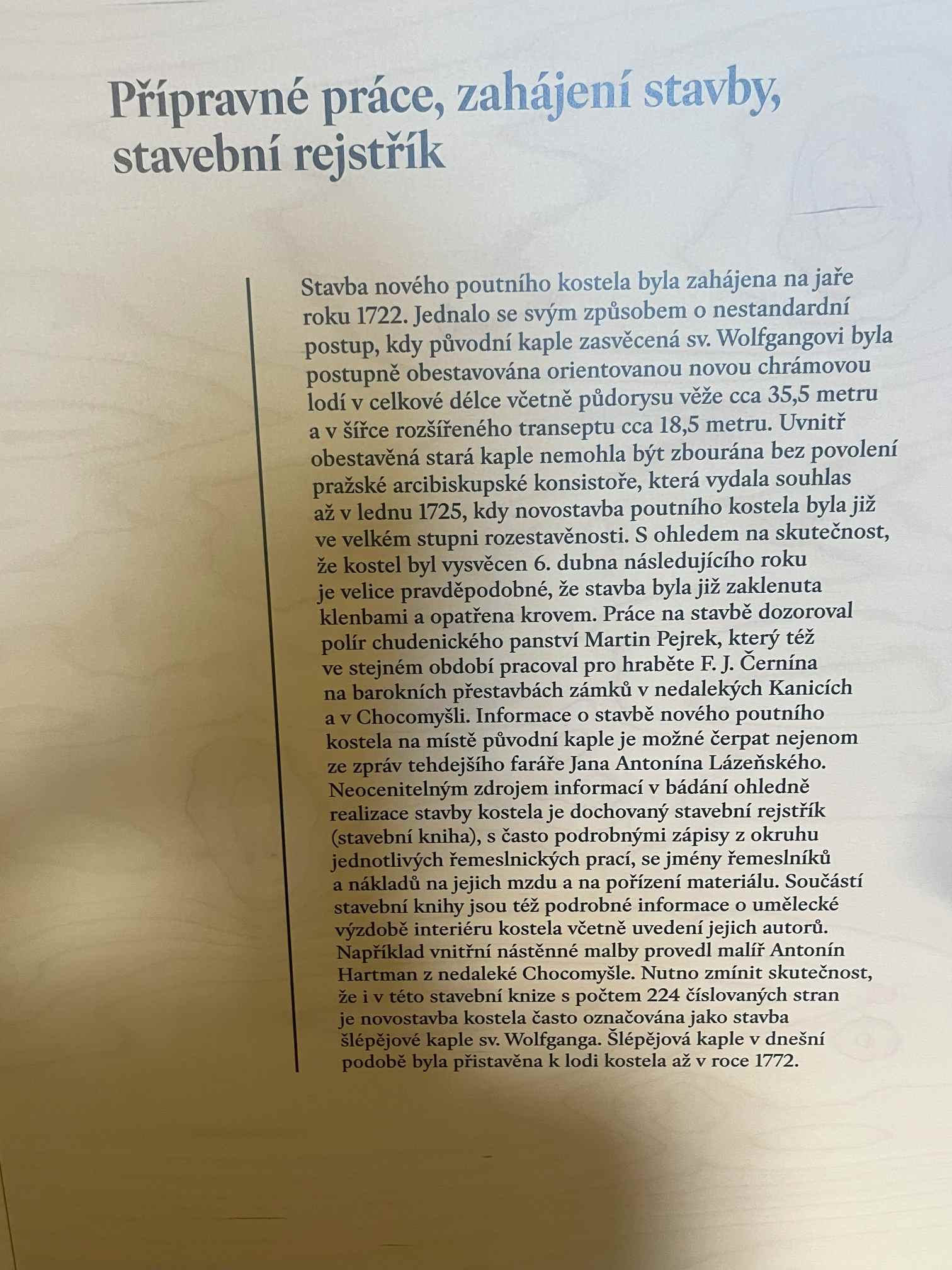 Přípravné práce, zahájení stavby, stavební rejstřík

Stavba nového poutního kostela byla zahájena na jaře roku 1722. Jednalo se svým způsobem o nestandardní postup, kdy původní kaple zasvěcená sv. Wolfgangovi byla postupně obestavována orientovanou novou chrámovou lodí v celkové délce včetně půdorysu věže cca 35,5 metru a v šířce rozšířeného transeptu cca 18,5 metru. Uvnitř obestavěná stará kaple nemohla být zbourána bez povolení pražské arcibiskupské konsistoře, která vydala souhlas až v lednu 1725, kdy novostavba poutního kostela byla již ve velkém stupni rozestavěnosti. S ohledem na skutečnost, že kostel byl vysvěcen 6. dubna následujícího roku je velice pravděpodobné, že stavba byla již zaklenuta klenbami a opatřena krovem. Práce na stavbě dozoroval polír chudenického panství Martin Pejrek, který též ve stejném období pracoval pro hraběte F. J. Černína na barokních přestavbách zámků v nedalekých Kanicích a v Chocomyšli. Informace o stavbě nového poutního kostela na místě původní kaple je možné čerpat nejenom ze zpráv tehdejšího faráře Jana Antonína Lázeňského. Neocenitelným zdrojem informací v bádání ohledně realizace stavby kostela je dochovaný stavební rejstřík (stavební kniha), s často podrobnými zápisy z okruhu jednotlivých řemeslnických prací, se jmény řemeslníků a nákladů na jejich mzdu a na pořízení materiálu. Součástí stavební knihy jsou též podrobné informace o umělecké výzdobě interiéru kostela včetně uvedení jejich autorů. Například vnitřní nástěnné malby provedl malíř Antonín Hartman z nedaleké Chocomyšle. Nutno zmínit skutečnost, že i v této stavební knize s počtem 224 číslovaných stran je novostavba kostela často označována jako stavba šlépějové kaple sv. Wolfganga. Šlépějová kaple v dnešní podobě byla přistavěna k lodi kostela až v roce 1772.